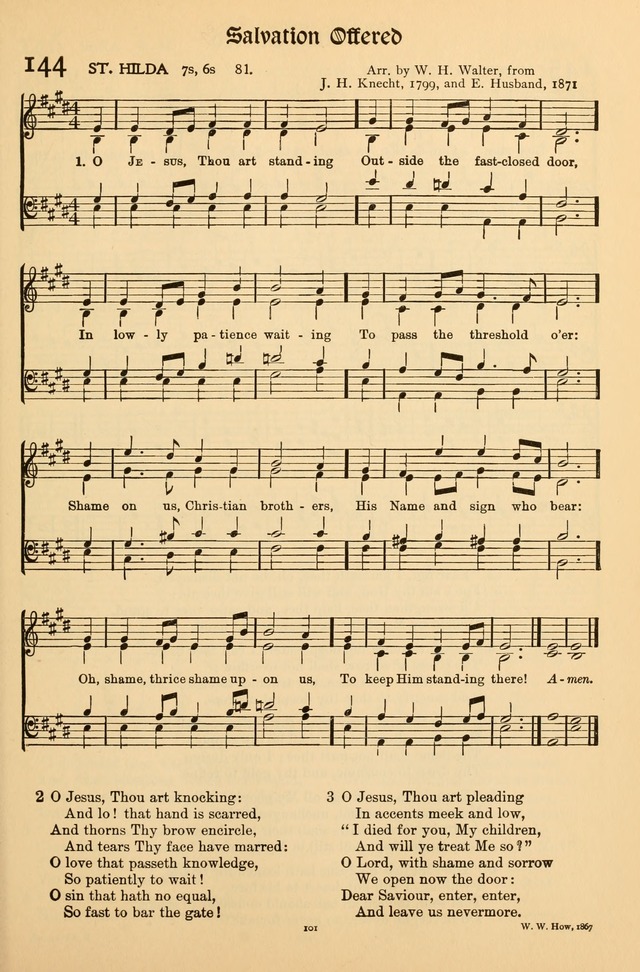 Salvation Offered

144 ST. HILDA 7s, 6s 81.

Arr. by W. H. Walter, from J. H. Knecht, 1799, and E. Husband, 1871

1. O Je - sus, Thou art stand - ing Out - side the fast-closed door,

In low - ly pa - tience wait - ing To pass the threshold o'er:

Shame on us, Chris-tian broth - ers, His Name and sign who bear:

Oh, shame, thrice shame up - on us, To keep Him stand-ing there! A - men.

2 O Jesus, Thou art knocking:
And lo! that hand is scarred,
And thorns Thy brow encircle,
And tears Thy face have marred:
O love that passeth knowledge,
So patiently to wait!
O sin that hath no equal,
So fast to bar the gate!

3 O Jesus, Thou art pleading
In accents meek and low,
"I died for you, My children,
And will ye treat Me so?"
O Lord, with shame and sorrow
We open now the door:
Dear Saviour, enter, enter,
And leave us nevermore.

W. W. How, 1867

101